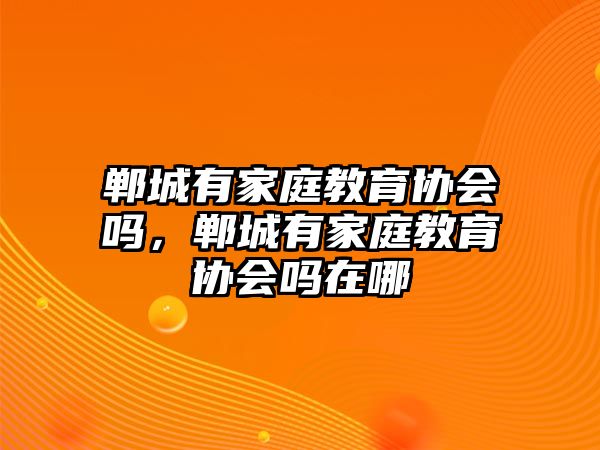 郸城有家庭教育协会吗，郸城有家庭教育协会吗在哪